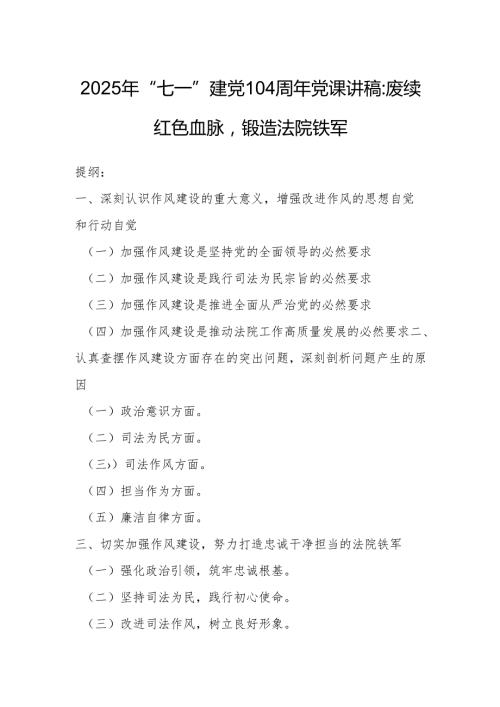 2025年“七一”建党104周年党课讲稿:赓续红色血脉，锻造法院铁军

提纲：

一、深刻认识作风建设的重大意义，增强改进作风的思想自觉和行动自觉

（一）加强作风建设是坚持党的全面领导的必然要求

（二）加强作风建设是践行司法为民宗旨的必然要求

（三）加强作风建设是推进全面从严治党的必然要求

（四）加强作风建设是推动法院工作高质量发展的必然要求二、认真查摆作风建设方面存在的突出问题，深刻剖析问题产生的原因

（一）政治意识方面。

（二）司法为民方面。

（三）司法作风方面。

（四）担当作为方面。

（五）廉洁自律方面。

三、切实加强作风建设，努力打造忠诚干净担当的法院铁军

（一）强化政治引领，筑牢忠诚根基。

（二）坚持司法为民，践行初心使命。

（三）改进司法作风，树立良好形象。